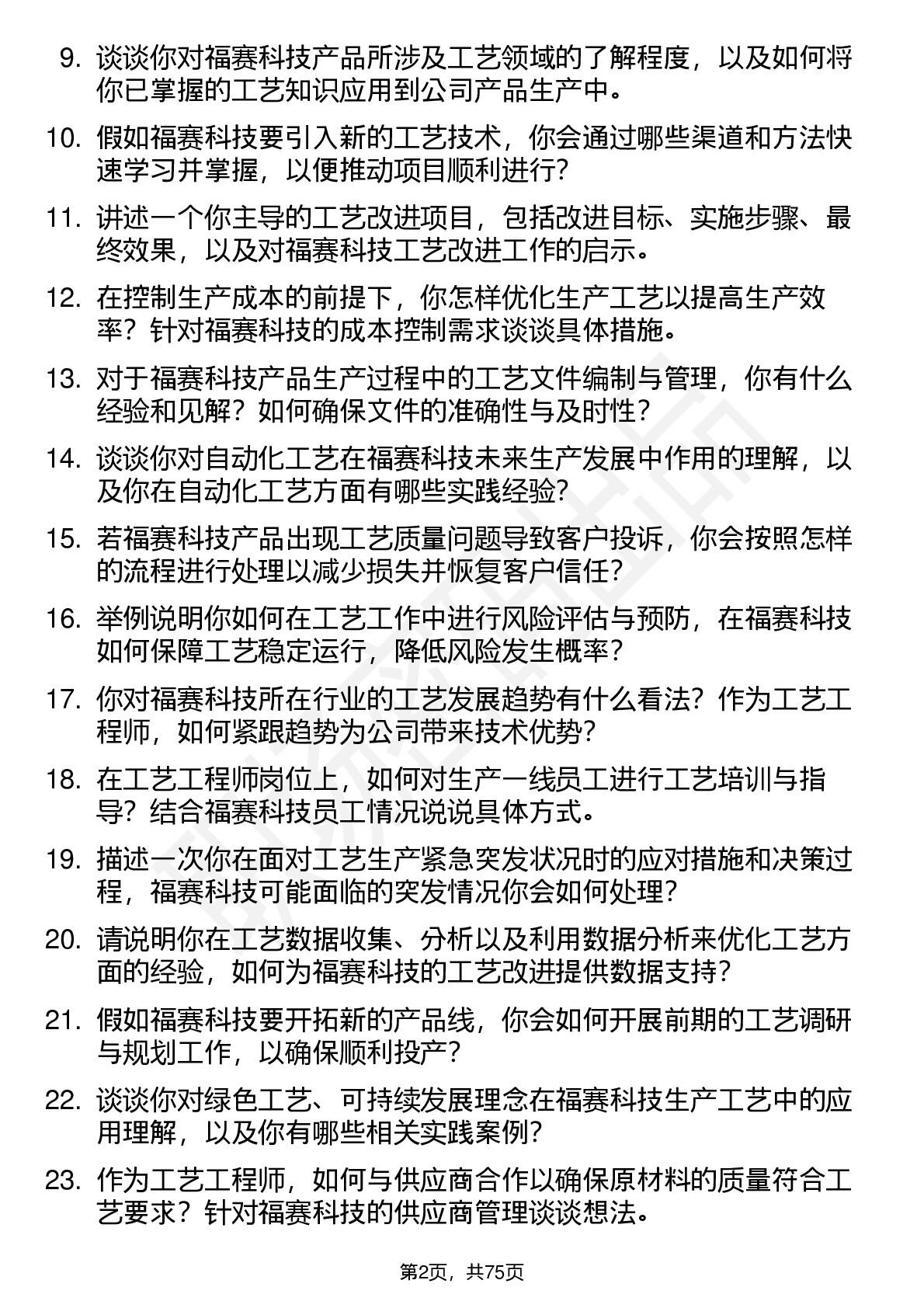 9. 谈谈你对福赛科技产品所涉及工艺领域的了解程度，以及如何将你已掌握的工艺知识应用到公司产品生产中。

10. 假如福赛科技要引入新的工艺技术，你会通过哪些渠道和方法快速学习并掌握，以便推动项目顺利进行？

11. 讲述一个你主导的工艺改进项目，包括改进目标、实施步骤、最终效果，以及对福赛科技工艺改进工作的启示。

12. 在控制生产成本的前提下，你怎样优化生产工艺以提高生产效率？针对福赛科技的成本控制需求谈谈具体措施。

13. 对于福赛科技产品生产过程中的工艺文件编制与管理，你有什么经验和见解？如何确保文件的准确性与及时性？

14. 谈谈你对自动化工艺在福赛科技未来生产发展中作用的理解，以及你在自动化工艺方面有哪些实践经验？

15. 若福赛科技产品出现工艺质量问题导致客户投诉，你会按照怎样的流程进行处理以减少损失并恢复客户信任？

16. 举例说明你如何在工艺工作中进行风险评估与预防，在福赛科技如何保障工艺稳定运行，降低风险发生概率？

17. 你对福赛科技所在行业的工艺发展趋势有什么看法？作为工艺工程师，如何紧跟趋势为公司带来技术优势？

18. 在工艺工程师岗位上，如何对生产一线员工进行工艺培训与指导？结合福赛科技员工情况说说具体方式。

19. 描述一次你在面对工艺生产紧急突发状况时的应对措施和决策过程，福赛科技可能面临的突发情况你会如何处理？

20. 请说明你在工艺数据收集、分析以及利用数据分析来优化工艺方面的经验，如何为福赛科技的工艺改进提供数据支持？

21. 假如福赛科技要开拓新的产品线，你会如何开展前期的工艺调研与规划工作，以确保顺利投产？

22. 谈谈你对绿色工艺、可持续发展理念在福赛科技生产工艺中的应用理解，以及你有哪些相关实践案例？

23. 作为工艺工程师，如何与供应商合作以确保原材料的质量符合工艺要求？针对福赛科技的供应商管理谈谈想法。

第2页，共75页